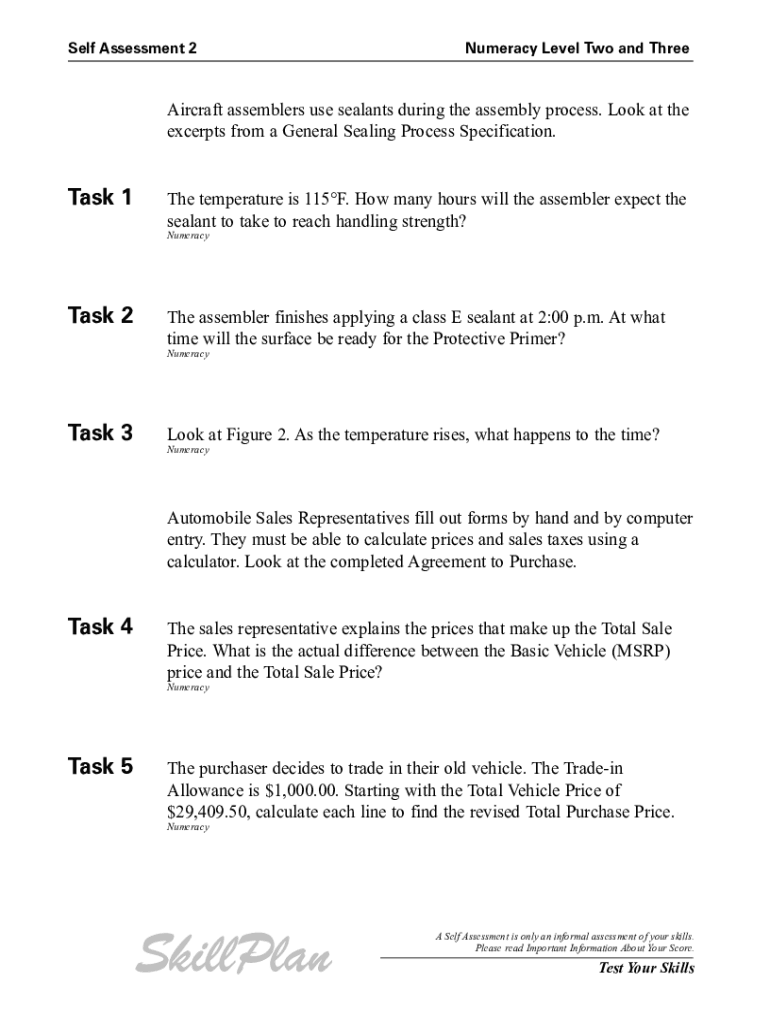 Self Assessment 2

Numeracy Level Two and Three

Aircraft assemblers use sealants during the assembly process. Look at the excerpts from a General Sealing Process Specification.

Task 1

The temperature is 115°F. How many hours will the assembler expect the sealant to take to reach handling strength?

Numeracy

Task 2

The assembler finishes applying a class E sealant at 2:00 p.m. At what time will the surface be ready for the Protective Primer?

Numeracy

Task 3

Look at Figure 2. As the temperature rises, what happens to the time?

Numeracy

Automobile Sales Representatives fill out forms by hand and by computer entry. They must be able to calculate prices and sales taxes using a calculator. Look at the completed Agreement to Purchase.

Task 4

The sales representative explains the prices that make up the Total Sale Price. What is the actual difference between the Basic Vehicle (MSRP) price and the Total Sale Price?

Numeracy

Task 5

The purchaser decides to trade in their old vehicle. The Trade-in Allowance is $1,000.00. Starting with the Total Vehicle Price of $29,409.50, calculate each line to find the revised Total Purchase Price.

Numeracy

SkillPlan

A Self Assessment is only an informal assessment of your skills. Please read Important Information About Your Score.

Test Your Skills